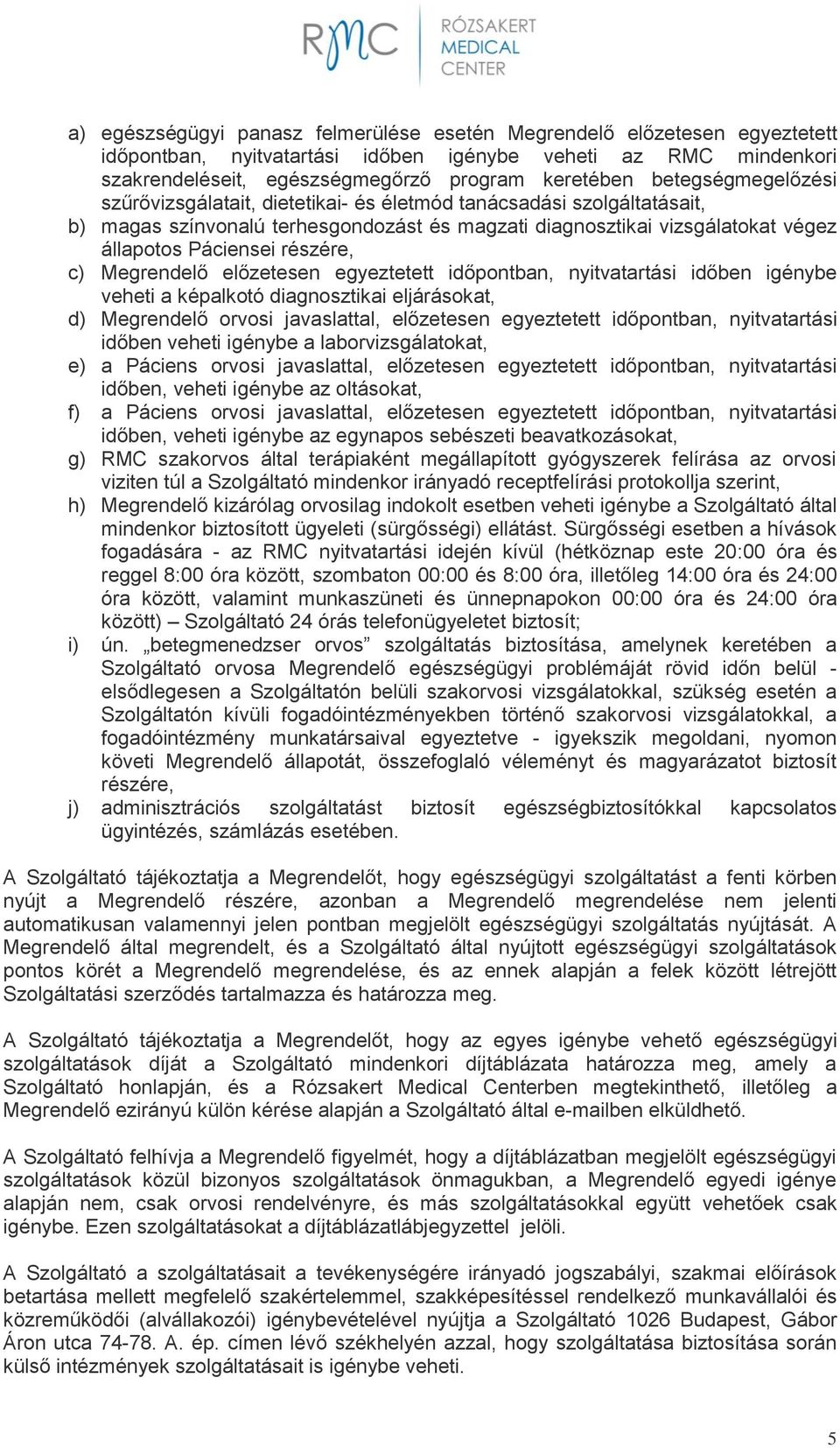 RMC RÓZSAKERT MEDICAL CENTER

a) egészségügyi panasz felmerülése esetén Megrendelő előzetesen egyeztetett időpontban, nyitvatartási időben igénybe veheti az RMC mindenkori szakrendeléseit, egészségmegőrző program keretében betegségmegelőzési szűrővizsgálatait, dietetikai- és életmód tanácsadási szolgáltatásait,
b) magas színvonalú terhesgondozást és magzati diagnosztikai vizsgálatokat végez állapotos Páciensei részére,
c) Megrendelő előzetesen egyeztetett időpontban, nyitvatartási időben igénybe veheti a képalkotó diagnosztikai eljárásokat,
d) Megrendelő orvosi javaslattal, előzetesen egyeztetett időpontban, nyitvatartási időben veheti igénybe a laborvizsgálatokat,
e) a Páciens orvosi javaslattal, előzetesen egyeztetett időpontban, nyitvatartási időben, veheti igénybe az oltásokat,
f) a Páciens orvosi javaslattal, előzetesen egyeztetett időpontban, nyitvatartási időben, veheti igénybe az egynapos sebészeti beavatkozásokat,
g) RMC szakorvos által terápiaként megállapított gyógyszerek felírása az orvosi viziten túl a Szolgáltató mindenkor irányadó receptfelírási protokollja szerint,
h) Megrendelő kizárólag orvosilag indokolt esetben veheti igénybe a Szolgáltató által mindenkor biztosított ügyeleti (sürgősségi) ellátást. Sürgősségi esetben a hívások fogadására - az RMC nyitvatartási idején kívül (hétköznap este 20:00 óra és reggel 8:00 óra között, szombaton 00:00 és 8:00 óra, illetőleg 14:00 óra és 24:00 óra között, valamint munkaszüneti és ünnepnapokon 00:00 óra és 24:00 óra között) – Szolgáltató 24 órás telefonügyeletet biztosít;
i) ún. „betegmenedzser orvos” szolgáltatás biztosítása, amelynek keretében a Szolgáltató orvosa Megrendelő egészségügyi problémáját rövid időn belül - elsődlegesen a Szolgáltatón belüli szakorvosi vizsgálatokkal, szükség esetén a Szolgáltatón kívüli fogadóintézményekben történő szakorvosi vizsgálatokkal, a fogadóintézmény munkatársaival egyeztetve - igyekszik megoldani, nyomon követi Megrendelő állapotát, összefoglaló véleményt és magyarázatot biztosít részére,
j) adminisztrációs szolgáltatást biztosít egészségbiztosítókkal kapcsolatos ügyintézés, számlázás esetében.

A Szolgáltató tájékoztatja a Megrendelőt, hogy egészségügyi szolgáltatást a fenti körben nyújt a Megrendelő részére, azonban a Megrendelő megrendelése nem jelenti automatikusan valamennyi jelen pontban megjelölt egészségügyi szolgáltatás nyújtását. A Megrendelő által megrendelt, és a Szolgáltató által nyújtott egészségügyi szolgáltatások pontos körét a Megrendelő megrendelése, és az ennek alapján a felek között létrejött Szolgáltatási szerződés tartalmazza és határozza meg.

A Szolgáltató tájékoztatja a Megrendelőt, hogy az egyes igénybe vehető egészségügyi szolgáltatások díját a Szolgáltató mindenkori díjtáblázata határozza meg, amely a Szolgáltató honlapján, és a Rózsakert Medical Centerben megtekinthető, illetőleg a Megrendelő ezirányú külön kérése alapján a Szolgáltató által e-mailben elküldhető.

A Szolgáltató felhívja a Megrendelő figyelmét, hogy a díjtáblázatban megjelölt egészségügyi szolgáltatások közül bizonyos szolgáltatások önmagukban, a Megrendelő egyedi igénye alapján nem, csak orvosi rendelvényre, és más szolgáltatásokkal együtt vehetőek csak igénybe. Ezen szolgáltatásokat a díjtáblázatlábjegyzettel jelöli.

A Szolgáltató a szolgáltatásait a tevékenységére irányadó jogszabályi, szakmai előírások betartása mellett megfelelő szakértelemmel, szakképesítéssel rendelkező munkavállalói és közreműködői (alvállakozói) igénybevételével nyújtja a Szolgáltató 1026 Budapest, Gábor Áron utca 74-78. A. ép. címen lévő székhelyén azzal, hogy szolgáltatása biztosítása során külső intézmények szolgáltatásait is igénybe veheti.

5